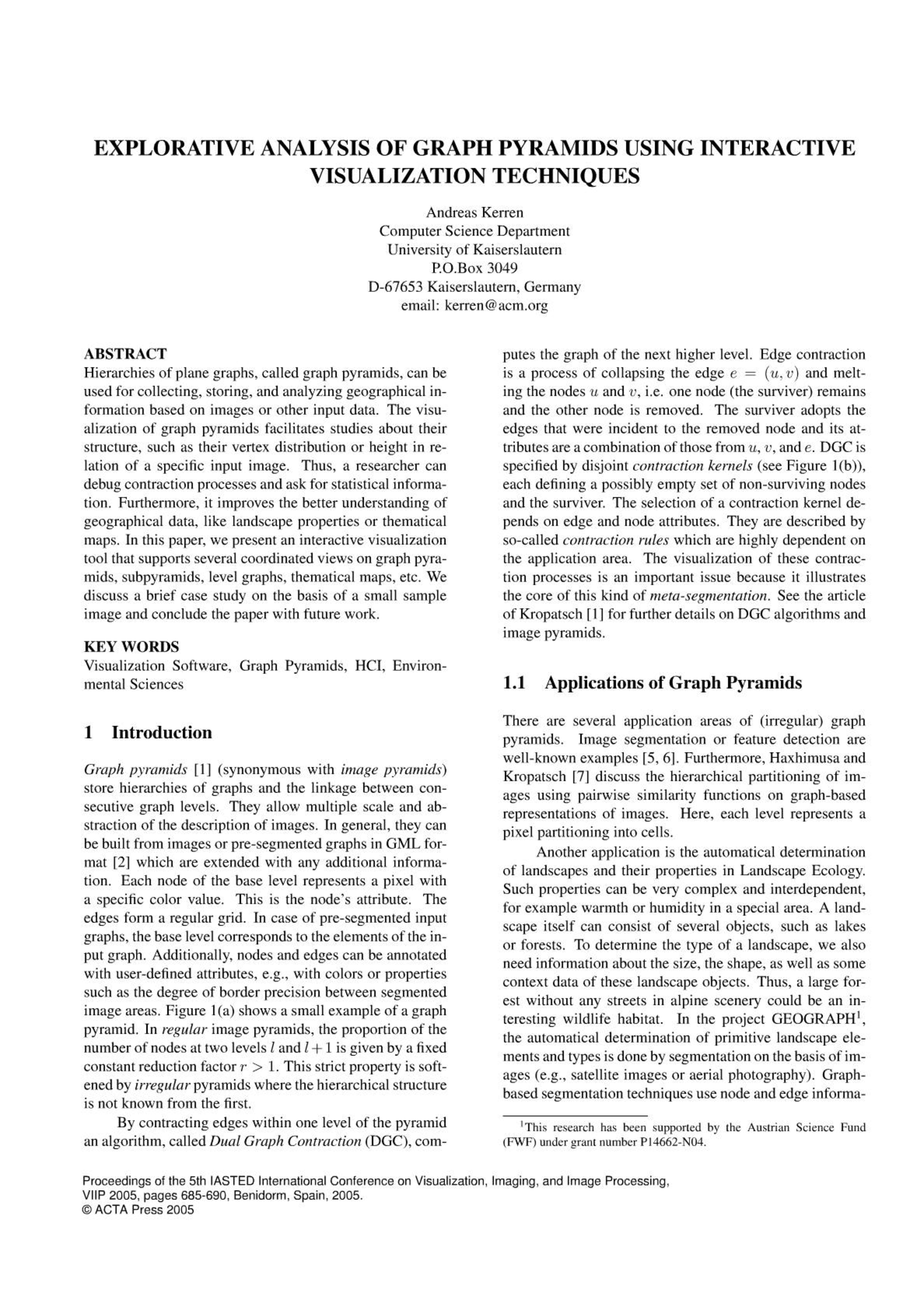 EXPLORATIVE ANALYSIS OF GRAPH PYRAMIDS USING INTERACTIVE VISUALIZATION TECHNIQUES

Andreas Kerren
Computer Science Department
University of Kaiserslautern
P.O.Box 3049
D-67653 Kaiserslautern, Germany
email: kerren@acm.org

ABSTRACT
Hierarchies of plane graphs, called graph pyramids, can be used for collecting, storing, and analyzing geographical information based on images or other input data. The visualization of graph pyramids facilitates studies about their structure, such as their vertex distribution or height in relation of a specific input image. Thus, a researcher can debug contraction processes and ask for statistical information. Furthermore, it improves the better understanding of geographical data, like landscape properties or thematical maps. In this paper, we present an interactive visualization tool that supports several coordinated views on graph pyramids, subpyramids, level graphs, thematical maps, etc. We discuss a brief case study on the basis of a small sample image and conclude the paper with future work.

KEY WORDS
Visualization Software, Graph Pyramids, HCI, Environmental Sciences

1 Introduction

Graph pyramids [1] (synonymous with image pyramids) store hierarchies of graphs and the linkage between consecutive graph levels. They allow multiple scale and abstraction of the description of images. In general, they can be built from images or pre-segmented graphs in GML format [2] which are extended with any additional information. Each node of the base level represents a pixel with a specific color value. This is the node's attribute. The edges form a regular grid. In case of pre-segmented input graphs, the base level corresponds to the elements of the input graph. Additionally, nodes and edges can be annotated with user-defined attributes, e.g., with colors or properties such as the degree of border precision between segmented image areas. Figure 1(a) shows a small example of a graph pyramid. In regular image pyramids, the proportion of the number of nodes at two levels $l$ and $l+1$ is given by a fixed constant reduction factor $r > 1$. This strict property is softened by irregular pyramids where the hierarchical structure is not known from the first.

By contracting edges within one level of the pyramid an algorithm, called Dual Graph Contraction (DGC), computes the graph of the next higher level. Edge contraction is a process of collapsing the edge $e = (u, v)$ and melting the nodes $u$ and $v$, i.e. one node (the surviver) remains and the other node is removed. The surviver adopts the edges that were incident to the removed node and its attributes are a combination of those from $u$, $v$, and $e$. DGC is specified by disjoint contraction kernels (see Figure 1(b)), each defining a possibly empty set of non-surviving nodes and the surviver. The selection of a contraction kernel depends on edge and node attributes. They are described by so-called contraction rules which are highly dependent on the application area. The visualization of these contraction processes is an important issue because it illustrates the core of this kind of meta-segmentation. See the article of Kropatsch [1] for further details on DGC algorithms and image pyramids.

1.1 Applications of Graph Pyramids

There are several application areas of (irregular) graph pyramids. Image segmentation or feature detection are well-known examples [5, 6]. Furthermore, Haxhimusa and Kropatsch [7] discuss the hierarchical partitioning of images using pairwise similarity functions on graph-based representations of images. Here, each level represents a pixel partitioning into cells.

Another application is the automatical determination of landscapes and their properties in Landscape Ecology. Such properties can be very complex and interdependent, for example warmth or humidity in a special area. A landscape itself can consist of several objects, such as lakes or forests. To determine the type of a landscape, we also need information about the size, the shape, as well as some context data of these landscape objects. Thus, a large forest without any streets in alpine scenery could be an interesting wildlife habitat. In the project GEOGRAPH$^1$, the automatical determination of primitive landscape elements and types is done by segmentation on the basis of images (e.g., satellite images or aerial photography). Graph-based segmentation techniques use node and edge informa-

$^1$This research has been supported by the Austrian Science Fund (FWF) under grant number P14662-N04.

Proceedings of the 5th IASTED International Conference on Visualization, Imaging, and Image Processing, VIIP 2005, pages 685-690, Benidorm, Spain, 2005.
© ACTA Press 2005